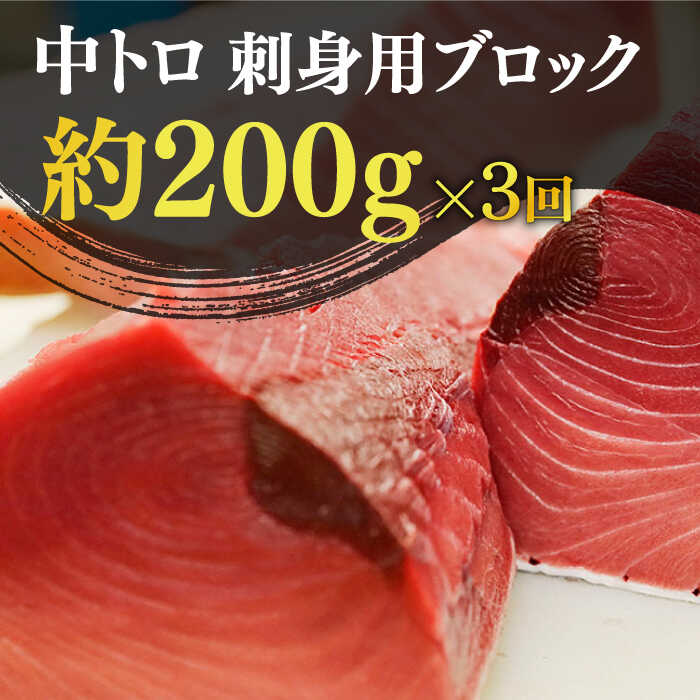 中トロ 刺身用ブロック

約200g×3回